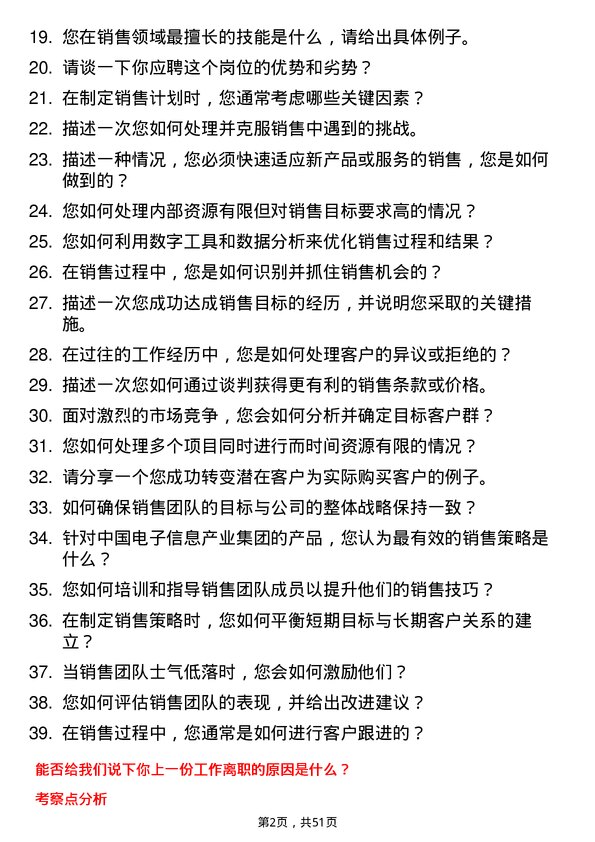 19. 您在销售领域最擅长的技能是什么，请给出具体例子。
20. 请谈一下你应聘这个岗位的优势和劣势？
21. 在制定销售计划时，您通常考虑哪些关键因素？
22. 描述一次您如何处理并克服销售中遇到的挑战。
23. 描述一种情况，您必须快速适应新产品或服务的销售，您是如何做到的？
24. 您如何处理内部资源有限但对销售目标要求高的情况？
25. 您如何利用数字工具和数据分析来优化销售过程和结果？
26. 在销售过程中，您是如何识别并抓住销售机会的？
27. 描述一次您成功达成销售目标的经历，并说明您采取的关键措施。
28. 在过往的工作经历中，您是如何处理客户的异议或拒绝的？
29. 描述一次您如何通过谈判获得更有利的销售条款或价格。
30. 面对激烈的市场竞争，您会如何分析并确定目标客户群？
31. 您如何处理多个项目同时进行而时间资源有限的情况？
32. 请分享一个您成功转变潜在客户为实际购买客户的例子。
33. 如何确保销售团队的目标与公司的整体战略保持一致？
34. 针对中国电子信息产业集团的产品，您认为最有效的销售策略是什么？
35. 您如何培训和指导销售团队成员以提升他们的销售技巧？
36. 在制定销售策略时，您如何平衡短期目标与长期客户关系的建立？
37. 当销售团队士气低落时，您会如何激励他们？
38. 您如何评估销售团队的表现，并给出改进建议？
39. 在销售过程中，您通常是如何进行客户跟进的？

能否给我们说下你上一份工作离职的原因是什么？

考察点分析

第2页，共51页